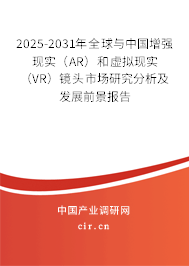 2025-2031年全球与中国增强现实（AR）和虚拟现实（VR）镜头市场研究分析及发展前景报告

中国产业调研网

cir.cn